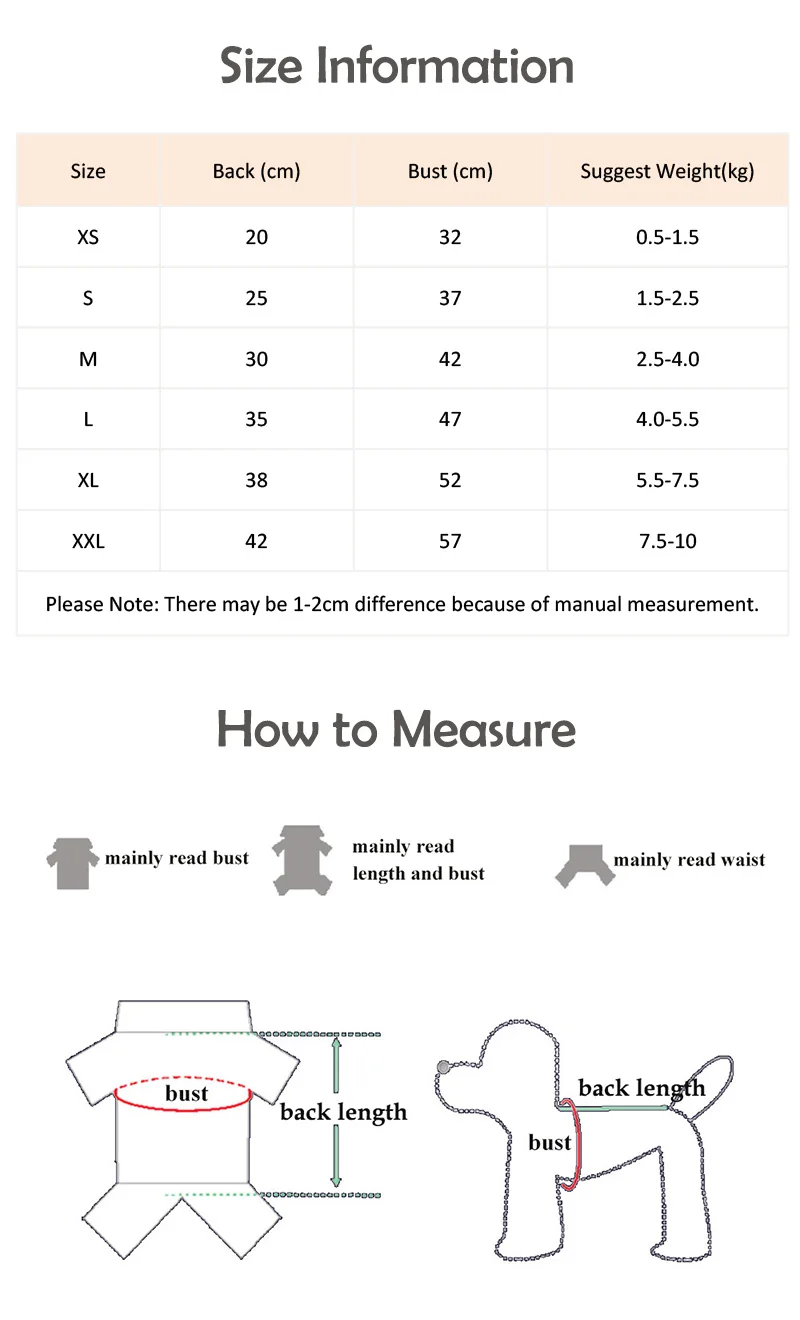 Size Information

| Size | Back (cm) | Bust (cm) | Suggest Weight(kg) |
|---|---|---|---|
| XS | 20 | 32 | 0.5-1.5 |
| S | 25 | 37 | 1.5-2.5 |
| M | 30 | 42 | 2.5-4.0 |
| L | 35 | 47 | 4.0-5.5 |
| XL | 38 | 52 | 5.5-7.5 |
| XXL | 42 | 57 | 7.5-10 |

Please Note: There may be 1-2cm difference because of manual measurement.

How to Measure

mainly read bust

mainly read length and bust

mainly read waist

bust

back length

back length

bust